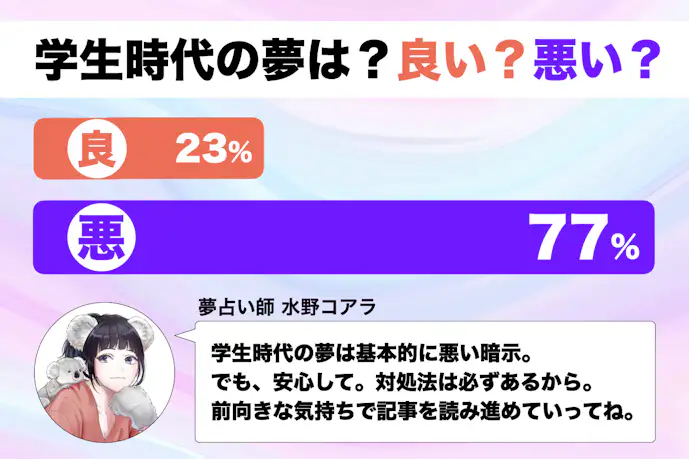 学生時代の夢は？良い？悪い？

良 23%

悪 77%

夢占い師 水野コアラ

学生時代の夢は基本的に悪い暗示。
でも、安心して。対処法は必ずあるから。
前向きな気持ちで記事を読み進めていってね。